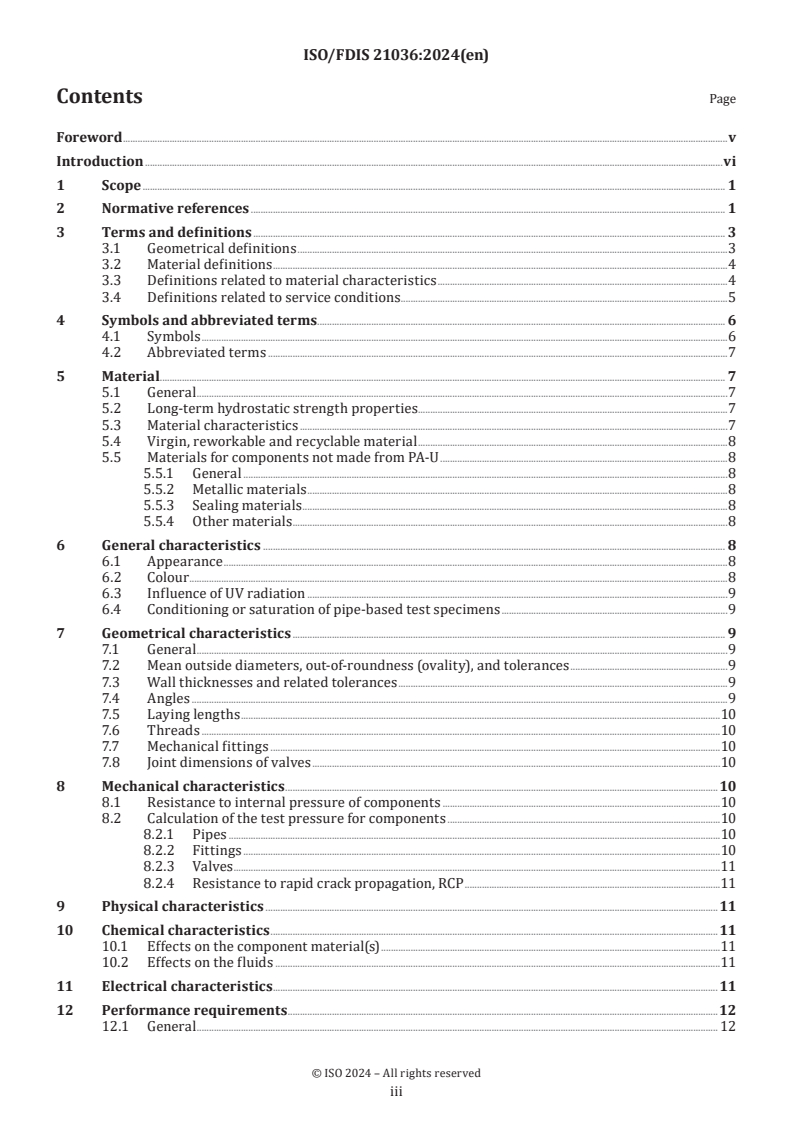 ISO/FDIS 21036:2024(en)

Contents

Page

Foreword v
Introduction vi
1 Scope 1
2 Normative references 1
3 Terms and definitions 3
3.1 Geometrical definitions 3
3.2 Material definitions 4
3.3 Definitions related to material characteristics 4
3.4 Definitions related to service conditions 5
4 Symbols and abbreviated terms 6
4.1 Symbols 6
4.2 Abbreviated terms 7
5 Material 7
5.1 General 7
5.2 Long-term hydrostatic strength properties 7
5.3 Material characteristics 7
5.4 Virgin, reworkable and recyclable material 8
5.5 Materials for components not made from PA-U 8
5.5.1 General 8
5.5.2 Metallic materials 8
5.5.3 Sealing materials 8
5.5.4 Other materials 8
6 General characteristics 8
6.1 Appearance 8
6.2 Colour 8
6.3 Influence of UV radiation 9
6.4 Conditioning or saturation of pipe-based test specimens 9
7 Geometrical characteristics 9
7.1 General 9
7.2 Mean outside diameters, out-of-roundness (ovality), and tolerances 9
7.3 Wall thicknesses and related tolerances 9
7.4 Angles 9
7.5 Laying lengths 10
7.6 Threads 10
7.7 Mechanical fittings 10
7.8 Joint dimensions of valves 10
8 Mechanical characteristics 10
8.1 Resistance to internal pressure of components 10
8.2 Calculation of the test pressure for components 10
8.2.1 Pipes 10
8.2.2 Fittings 10
8.2.3 Valves 11
8.2.4 Resistance to rapid crack propagation, RCP 11
9 Physical characteristics 11
10 Chemical characteristics 11
10.1 Effects on the component material(s) 11
10.2 Effects on the fluids 11
11 Electrical characteristics 11
12 Performance requirements 12
12.1 General 12

© ISO 2024 – All rights reserved
iii